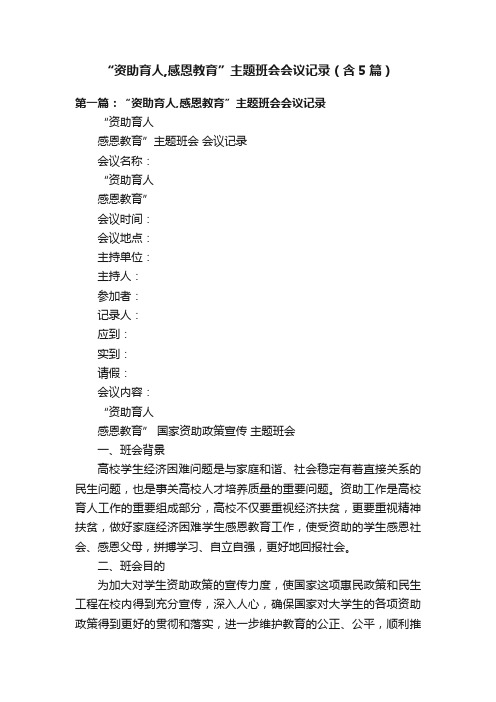 “资助育人,感恩教育”主题班会会议记录（含5篇）

第一篇：“资助育人,感恩教育”主题班会会议记录

“资助育人

感恩教育”主题班会 会议记录

会议名称：

“资助育人

感恩教育”

会议时间：

会议地点：

主持单位：

主持人：

参加者：

记录人：

应到：

实到：

请假：

会议内容：

“资助育人

感恩教育” 国家资助政策宣传 主题班会

一、班会背景

高校学生经济困难问题是与家庭和谐、社会稳定有着直接关系的民生问题，也是事关高校人才培养质量的重要问题。资助工作是高校育人工作的重要组成部分，高校不仅要重视经济扶贫，更要重视精神扶贫，做好家庭经济困难学生感恩教育工作，使受资助的学生感恩社会、感恩父母，拼搏学习、自立自强，更好地回报社会。

二、班会目的

为加大对学生资助政策的宣传力度，使国家这项惠民政策和民生工程在校内得到充分宣传，深入人心，确保国家对大学生的各项资助政策得到更好的贯彻和落实，进一步维护教育的公正、公平，顺利推